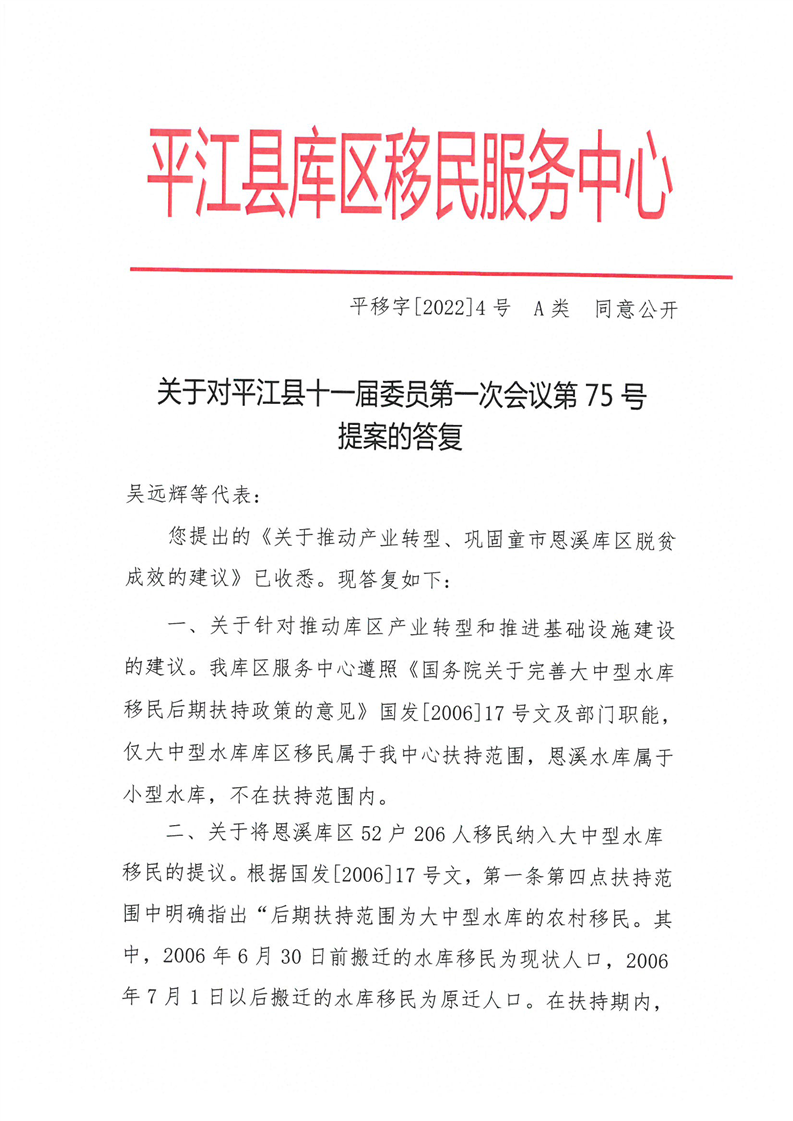 平江县库区移民服务中心

平移字[2022]4号　A类　同意公开

关于对平江县十一届委员第一次会议第75号提案的答复

吴远辉等代表：

您提出的《关于推动产业转型、巩固童市恩溪库区脱贫成效的建议》已收悉。现答复如下：

一、关于针对推动库区产业转型和推进基础设施建设的建议。我库区服务中心遵照《国务院关于完善大中型水库移民后期扶持政策的意见》国发[2006]17号文及部门职能，仅大中型水库库区移民属于我中心扶持范围，恩溪水库属于小型水库，不在扶持范围内。

二、关于将恩溪库区52户206人移民纳入大中型水库移民的提议。根据国发[2006]17号文，第一条第四点扶持范围中明确指出“后期扶持范围为大中型水库的农村移民。其中，2006年6月30日前搬迁的水库移民为现状人口，2006年7月1日以后搬迁的水库移民为原迁人口。在扶持期内，